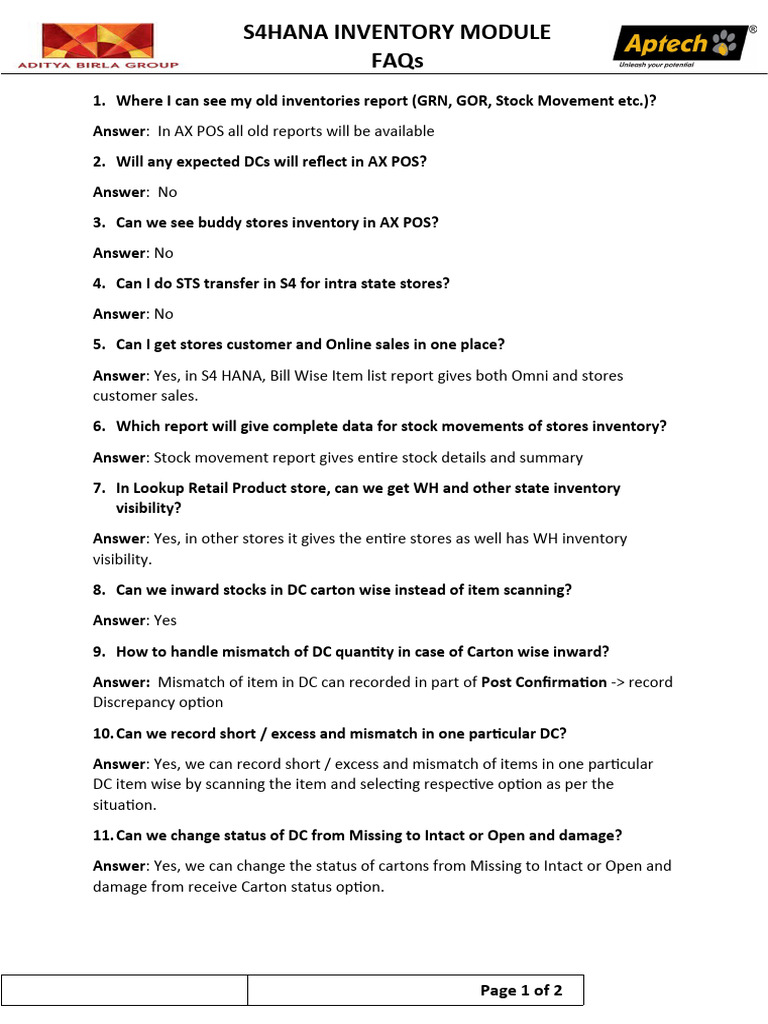 ADITYA BIRLA GROUP

S4HANA INVENTORY MODULE
FAQs

Aptech®
Unleash your potential

1. Where I can see my old inventories report (GRN, GOR, Stock Movement etc.)?

Answer: In AX POS all old reports will be available

2. Will any expected DCs will reflect in AX POS?

Answer: No

3. Can we see buddy stores inventory in AX POS?

Answer: No

4. Can I do STS transfer in S4 for intra state stores?

Answer: No

5. Can I get stores customer and Online sales in one place?

Answer: Yes, in S4 HANA, Bill Wise Item list report gives both Omni and stores customer sales.

6. Which report will give complete data for stock movements of stores inventory?

Answer: Stock movement report gives entire stock details and summary

7. In Lookup Retail Product store, can we get WH and other state inventory visibility?

Answer: Yes, in other stores it gives the entire stores as well has WH inventory visibility.

8. Can we inward stocks in DC carton wise instead of item scanning?

Answer: Yes

9. How to handle mismatch of DC quantity in case of Carton wise inward?

Answer: Mismatch of item in DC can recorded in part of Post Confirmation -> record Discrepancy option

10. Can we record short / excess and mismatch in one particular DC?

Answer: Yes, we can record short / excess and mismatch of items in one particular DC item wise by scanning the item and selecting respective option as per the situation.

11. Can we change status of DC from Missing to Intact or Open and damage?

Answer: Yes, we can change the status of cartons from Missing to Intact or Open and damage from receive Carton status option.

Page 1 of 2